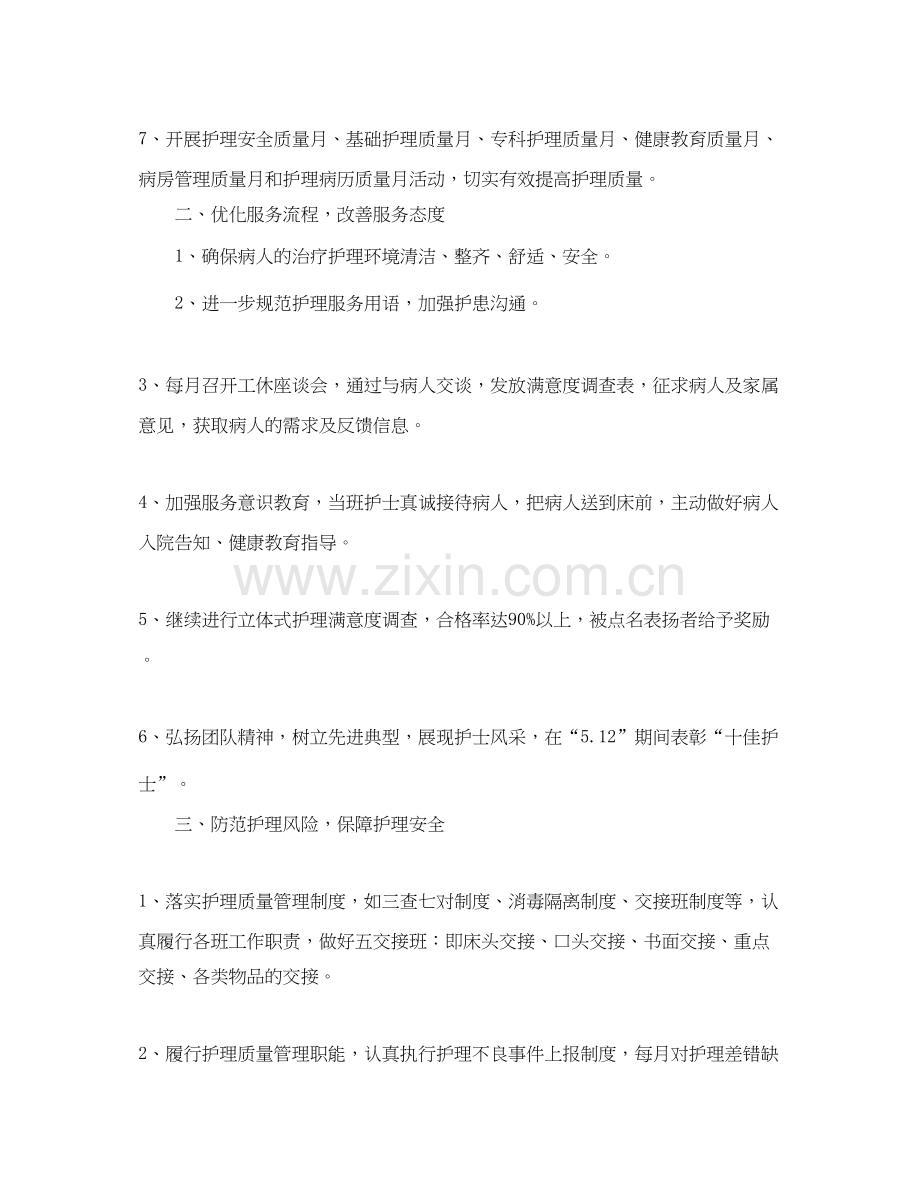 7、开展护理安全质量月、基础护理质量月、专科护理质量月、健康教育质量月、病房管理质量月和护理病历质量月活动，切实有效提高护理质量。

二、优化服务流程，改善服务态度

1、确保病人的治疗护理环境清洁、整齐、舒适、安全。

2、进一步规范护理服务用语，加强护患沟通。

3、每月召开工休座谈会，通过与病人交谈，发放满意度调查表，征求病人及家属意见，获取病人的需求及反馈信息。

4、加强服务意识教育，当班护士真诚接待病人，把病人送到床前，主动做好病人入院告知、健康教育指导。

www.zixin.com.cn

5、继续进行立体式护理满意度调查，合格率达90%以上，被点名表扬者给予奖励。

6、弘扬团队精神，树立先进典型，展现护士风采，在“5.12”期间表彰“十佳护士”。

三、防范护理风险，保障护理安全

1、落实护理质量管理制度，如三查七对制度、消毒隔离制度、交接班制度等，认真履行各班工作职责，做好五交接班：即床头交接、口头交接、书面交接、重点交接、各类物品的交接。

2、履行护理质量管理职能，认真执行护理不良事件上报制度，每月对护理差错缺